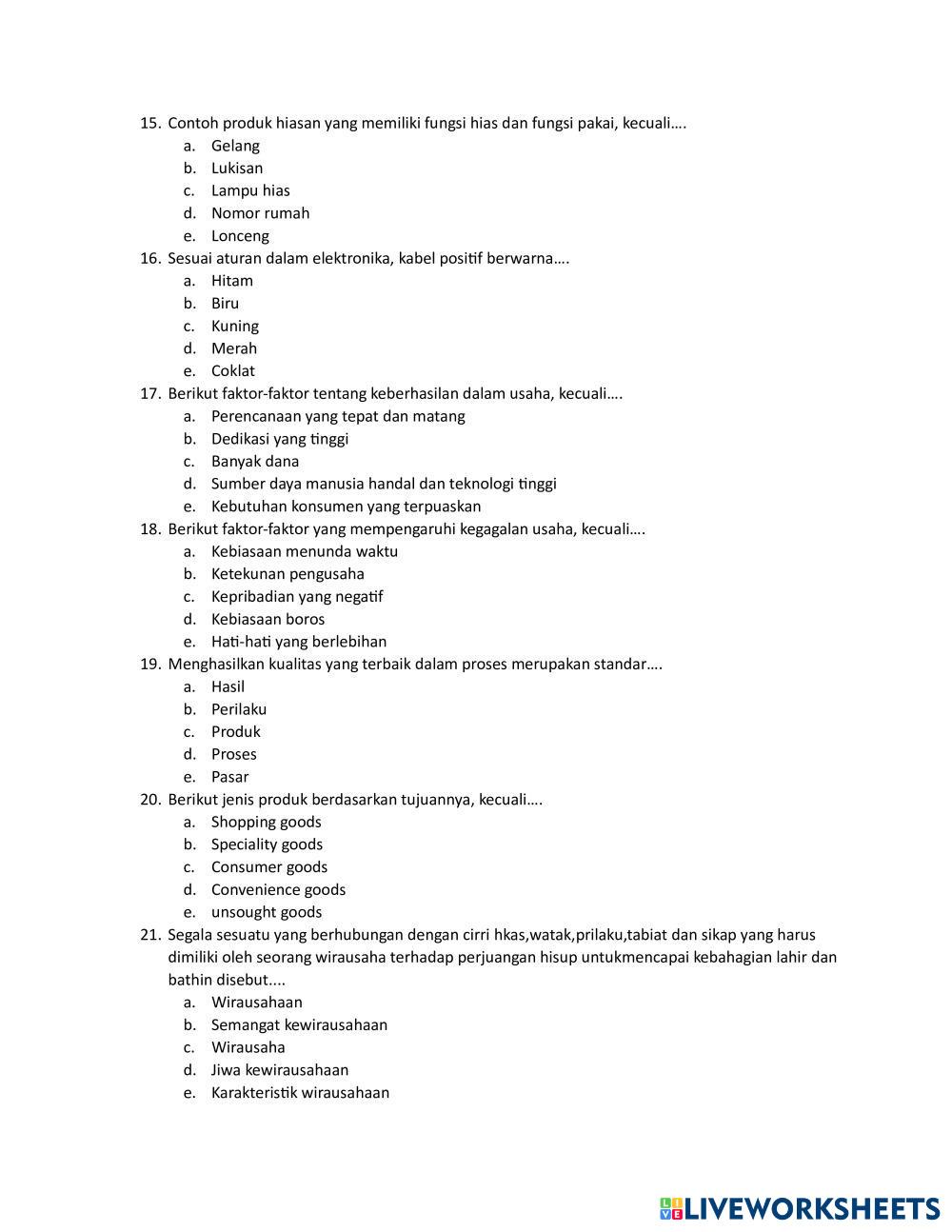 15. Contoh produk hiasan yang memiliki fungsi hias dan fungsi pakai, kecuali….
a. Gelang
b. Lukisan
c. Lampu hias
d. Nomor rumah
e. Lonceng
16. Sesuai aturan dalam elektronika, kabel positif berwarna….
a. Hitam
b. Biru
c. Kuning
d. Merah
e. Coklat
17. Berikut faktor-faktor tentang keberhasilan dalam usaha, kecuali….
a. Perencanaan yang tepat dan matang
b. Dedikasi yang tinggi
c. Banyak dana
d. Sumber daya manusia handal dan teknologi tinggi
e. Kebutuhan konsumen yang terpuaskan
18. Berikut faktor-faktor yang mempengaruhi kegagalan usaha, kecuali….
a. Kebiasaan menunda waktu
b. Ketekunan pengusaha
c. Kepribadian yang negatif
d. Kebiasaan boros
e. Hati-hati yang berlebihan
19. Menghasilkan kualitas yang terbaik dalam proses merupakan standar….
a. Hasil
b. Perilaku
c. Produk
d. Proses
e. Pasar
20. Berikut jenis produk berdasarkan tujuannya, kecuali….
a. Shopping goods
b. Speciality goods
c. Consumer goods
d. Convenience goods
e. unsought goods
21. Segala sesuatu yang berhubungan dengan cirri hkas,watak,prilaku,tabiat dan sikap yang harus dimiliki oleh seorang wirausaha terhadap perjuangan hisup untukmencapai kebahagian lahir dan bathin disebut....
a. Wirausahaan
b. Semangat kewirausahaan
c. Wirausaha
d. Jiwa kewirausahaan
e. Karakteristik wirausahaan

LIVEWORKSHEETS